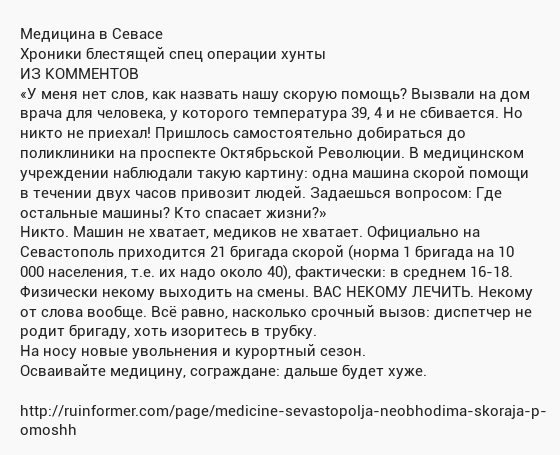 Медицина в Севасе
Хроники блестящей спец операции хунты
ИЗ КОММЕНТОВ
«У меня нет слов, как назвать нашу скорую помощь? Вызвали на дом врача для человека, у которого температура 39, 4 и не сбивается. Но никто не приехал! Пришлось самостоятельно добираться до поликлиники на проспекте Октябрьской Революции. В медицинском учреждении наблюдали такую картину: одна машина скорой помощи в течении двух часов привозит людей. Задаешься вопросом: Где остальные машины? Кто спасает жизни?»
Никто. Машин не хватает, медиков не хватает. Официально на Севастополь приходится 21 бригада скорой (норма 1 бригада на 10 000 населения, т.е. их надо около 40), фактически: в среднем 16-18. Физически некому выходить на смены. ВАС НЕКОМУ ЛЕЧИТЬ. Некому от слова вообще. Всё равно, насколько срочный вызов: диспетчер не родит бригаду, хоть изоритесь в трубку.
На носу новые увольнения и курортный сезон.
Осваивайте медицину, сограждане: дальше будет хуже.

http://ruinformer.com/page/medicine-sevastopolja-neobhodima-skoraja-pomoshh